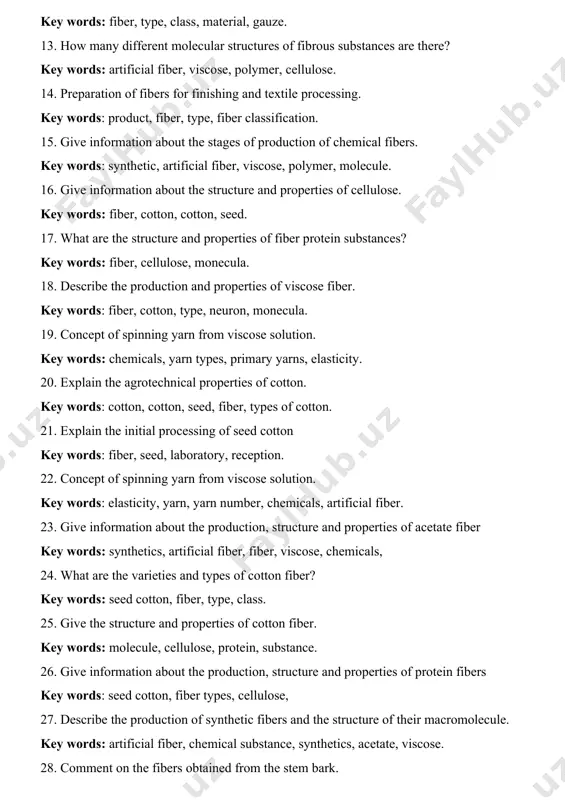 Key words: fiber, type, class, material, gauze.

13. How many different molecular structures of fibrous substances are there?

Key words: artificial fiber, viscose, polymer, cellulose.

14. Preparation of fibers for finishing and textile processing.

Key words: product, fiber, type, fiber classification.

15. Give information about the stages of production of chemical fibers.

Key words: synthetic, artificial fiber, viscose, polymer, molecule.

16. Give information about the structure and properties of cellulose.

Key words: fiber, cotton, cotton, seed.

17. What are the structure and properties of fiber protein substances?

Key words: fiber, cellulose, monecula.

18. Describe the production and properties of viscose fiber.

Key words: fiber, cotton, type, neuron, monecula.

19. Concept of spinning yarn from viscose solution.

Key words: chemicals, yarn types, primary yarns, elasticity.

20. Explain the agrotechnical properties of cotton.

Key words: cotton, cotton, seed, fiber, types of cotton.

21. Explain the initial processing of seed cotton

Key words: fiber, seed, laboratory, reception.

22. Concept of spinning yarn from viscose solution.

Key words: elasticity, yarn, yarn number, chemicals, artificial fiber.

23. Give information about the production, structure and properties of acetate fiber

Key words: synthetics, artificial fiber, fiber, viscose, chemicals,

24. What are the varieties and types of cotton fiber?

Key words: seed cotton, fiber, type, class.

25. Give the structure and properties of cotton fiber.

Key words: molecule, cellulose, protein, substance.

26. Give information about the production, structure and properties of protein fibers

Key words: seed cotton, fiber types, cellulose,

27. Describe the production of synthetic fibers and the structure of their macromolecule.

Key words: artificial fiber, chemical substance, synthetics, acetate, viscose.

28. Comment on the fibers obtained from the stem bark.

FaylHub.uz FaylHub.uz FaylHub.uz